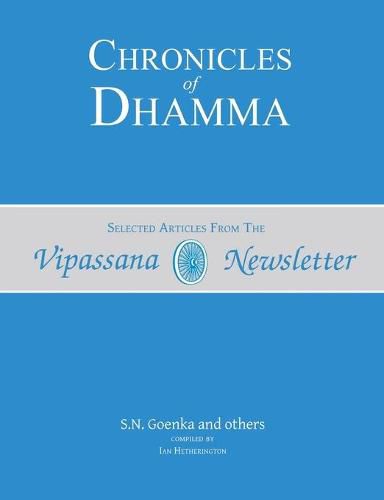 CHRONICLES of DHAMMA

SELECTED ARTICLES FROM THE
Vipassana Newsletter

S.N. Goenka and others
COMPILED BY
IAN HETHERINGTON